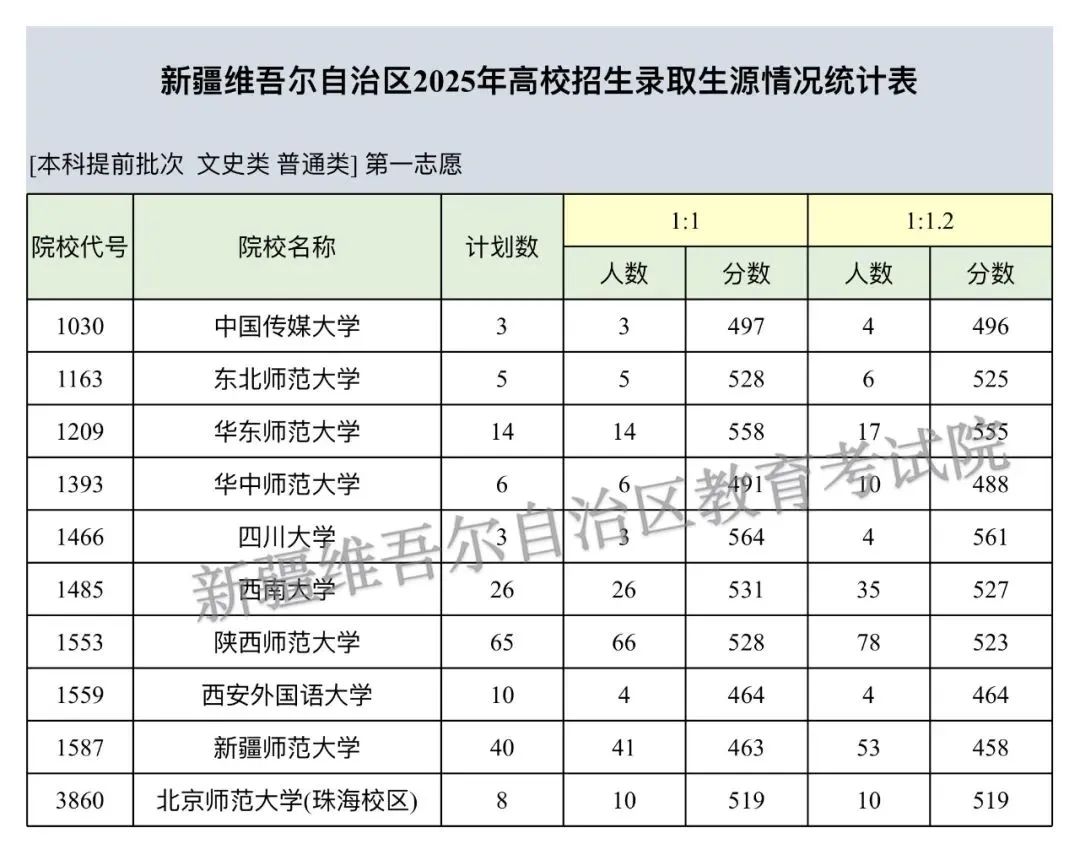 新疆维吾尔自治区2025年高校招生录取生源情况统计表

[本科提前批次 文史类 普通类] 第一志愿

| 院校代号 | 院校名称 | 计划数 | 1:1 人数 | 1:1 分数 | 1:1.2 人数 | 1:1.2 分数 |
|---|---|---|---|---|---|---|
| 1030 | 中国传媒大学 | 3 | 3 | 497 | 4 | 496 |
| 1163 | 东北师范大学 | 5 | 5 | 528 | 6 | 525 |
| 1209 | 华东师范大学 | 14 | 14 | 558 | 17 | 555 |
| 1393 | 华中师范大学 | 6 | 6 | 491 | 10 | 488 |
| 1466 | 四川大学 | 3 | 3 | 564 | 4 | 561 |
| 1485 | 西南大学 | 26 | 26 | 531 | 35 | 527 |
| 1553 | 陕西师范大学 | 65 | 66 | 528 | 78 | 523 |
| 1559 | 西安外国语大学 | 10 | 4 | 464 | 4 | 464 |
| 1587 | 新疆师范大学 | 40 | 41 | 463 | 53 | 458 |
| 3860 | 北京师范大学(珠海校区) | 8 | 10 | 519 | 10 | 519 |

新疆维吾尔自治区教育考试院